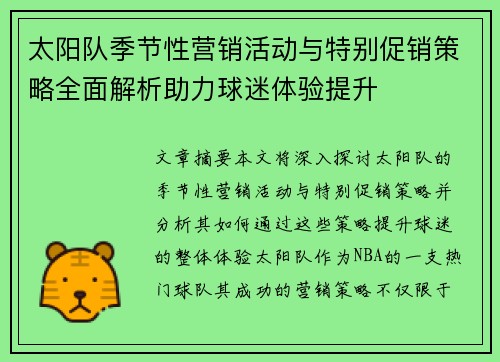 太阳队季节性营销活动与特别促销策略全面解析助力球迷体验提升

文章摘要本文将深入探讨太阳队的季节性营销活动与特别促销策略并分析其如何通过这些策略提升球迷的整体体验太阳队作为NBA的一支热门球队其成功的营销策略不仅限于